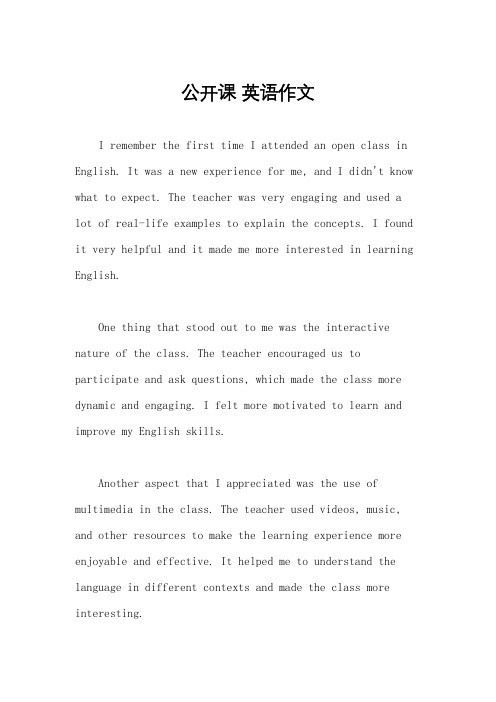 公开课 英语作文

I remember the first time I attended an open class in English. It was a new experience for me, and I didn't know what to expect. The teacher was very engaging and used a lot of real-life examples to explain the concepts. I found it very helpful and it made me more interested in learning English.

One thing that stood out to me was the interactive nature of the class. The teacher encouraged us to participate and ask questions, which made the class more dynamic and engaging. I felt more motivated to learn and improve my English skills.

Another aspect that I appreciated was the use of multimedia in the class. The teacher used videos, music, and other resources to make the learning experience more enjoyable and effective. It helped me to understand the language in different contexts and made the class more interesting.